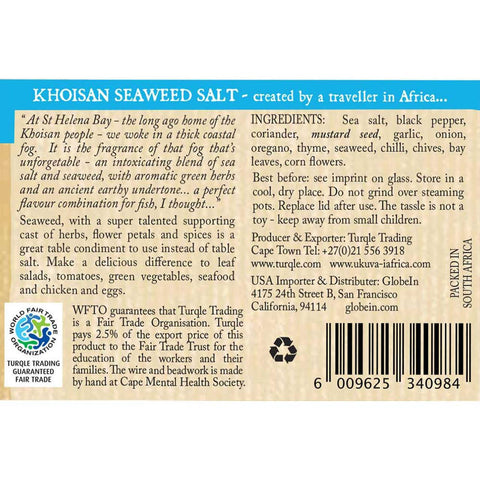 KHOISAN SEAWEED SALT - created by a traveller in Africa...

"At St Helena Bay - the long ago home of the Khoisan people - we woke in a thick coastal fog. It is the fragrance of that fog that's unforgetable - an intoxicating blend of sea salt and seaweed, with aromatic green herbs and an ancient earthy undertone... a perfect flavour combination for fish, I thought..."

Seaweed, with a super talented supporting cast of herbs, flower petals and spices is a great table condiment to use instead of table salt. Make a delicious difference to leaf salads, tomatoes, green vegetables, seafood and chicken and eggs.

WORLD FAIR TRADE ORGANIZATION
TURQLE TRADING GUARANTEED FAIR TRADE

WFTO guarantees that Turqle Trading is a Fair Trade Organisation. Turqle pays 2.5% of the export price of this product to the Fair Trade Trust for the education of the workers and their families. The wire and beadwork is made by hand at Cape Mental Health Society.

INGREDIENTS: Sea salt, black pepper, coriander, mustard seed, garlic, onion, oregano, thyme, seaweed, chilli, chives, bay leaves, corn flowers.

Best before: see imprint on glass. Store in a cool, dry place. Do not grind over steaming pots. Replace lid after use. The tassle is not a toy - keep away from small children.

Producer & Exporter: Turqle Trading
Cape Town Tel: +27(0)21 556 3918
www.turqle.com www.ukuva-iafrica.com

USA Importer & Distributer: GlobeIn
4175 24th Street B, San Francisco
California, 94114 globein.com

PACKED IN SOUTH AFRICA

6 009625 340984